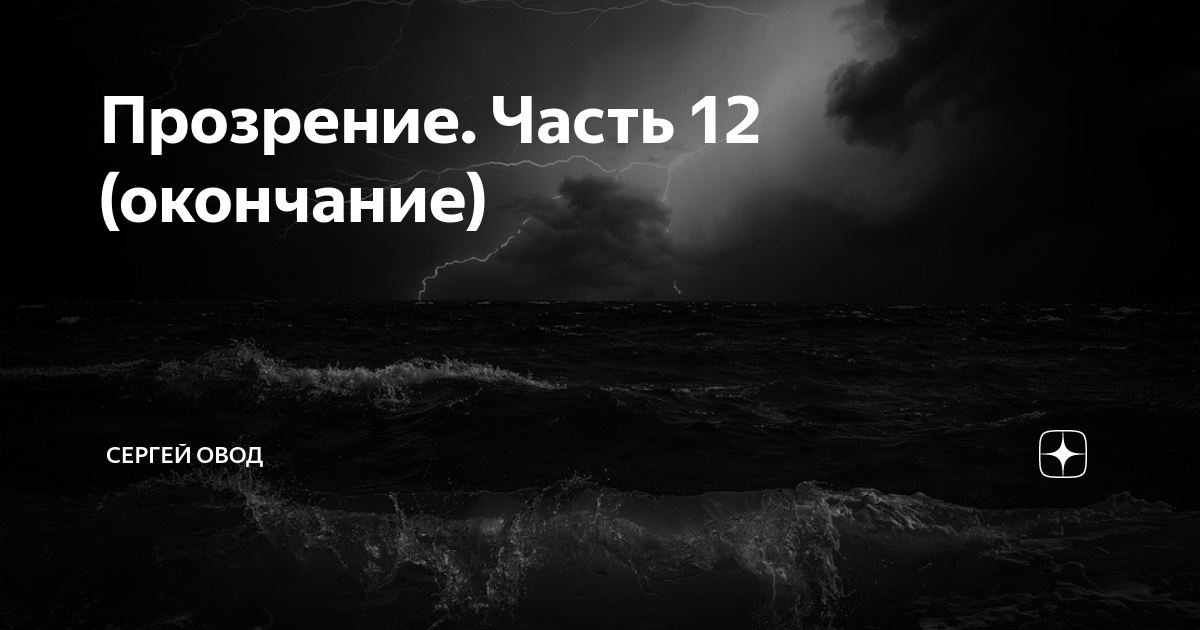 Прозрение. Часть 12 (окончание)

СЕРГЕЙ ОВОД